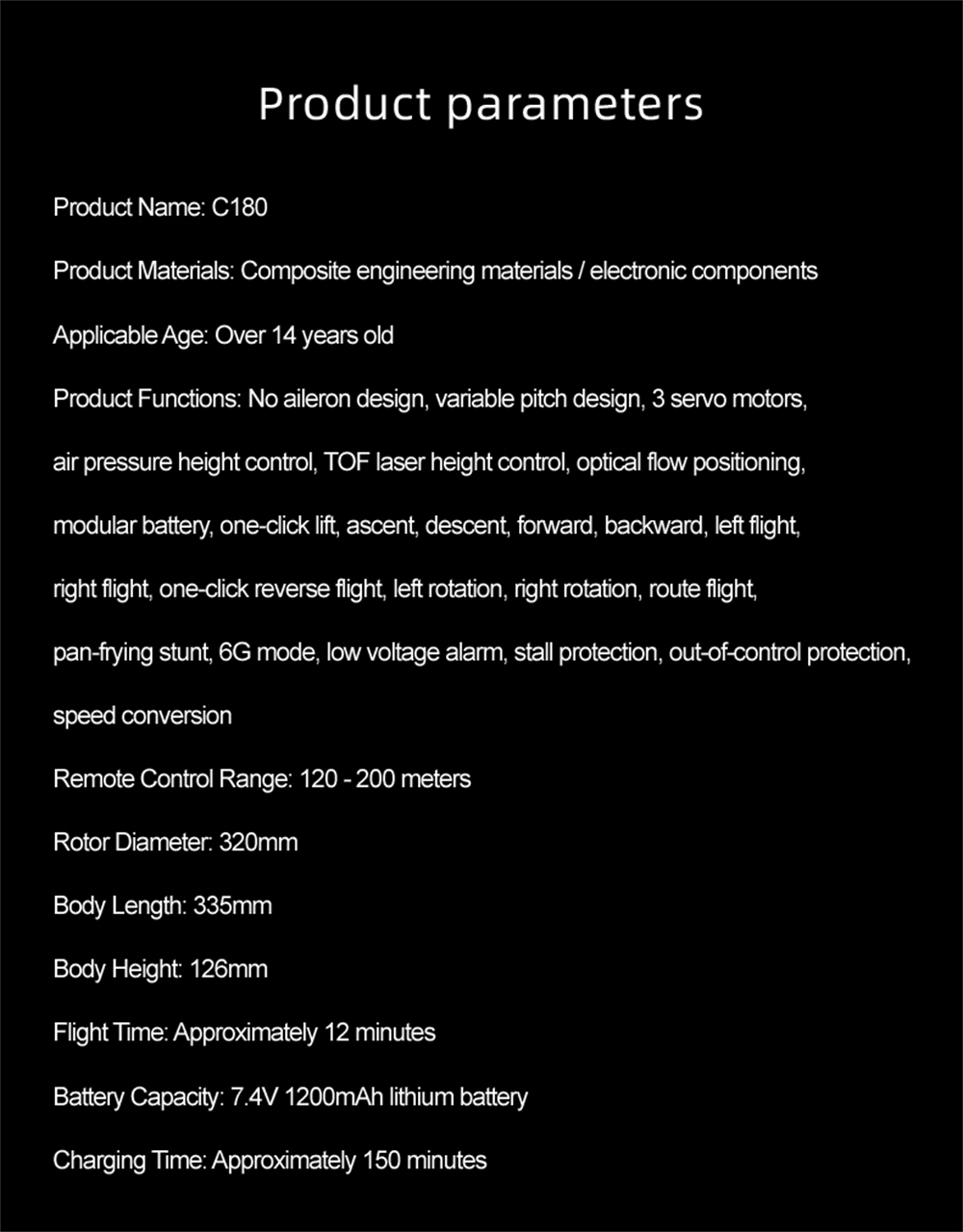 Product parameters

Product Name: C180

Product Materials: Composite engineering materials / electronic components

Applicable Age: Over 14 years old

Product Functions: No aileron design, variable pitch design, 3 servo motors, air pressure height control, TOF laser height control, optical flow positioning, modular battery, one-click lift, ascent, descent, forward, backward, left flight, right flight, one-click reverse flight, left rotation, right rotation, route flight, pan-frying stunt, 6G mode, low voltage alarm, stall protection, out-of-control protection, speed conversion

Remote Control Range: 120 - 200 meters

Rotor Diameter: 320mm

Body Length: 335mm

Body Height: 126mm

Flight Time: Approximately 12 minutes

Battery Capacity: 7.4V 1200mAh lithium battery

Charging Time: Approximately 150 minutes